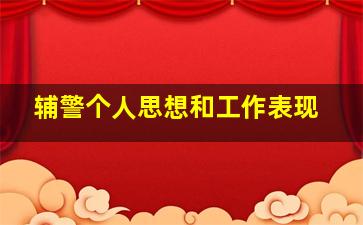 辅警个人思想和工作表现